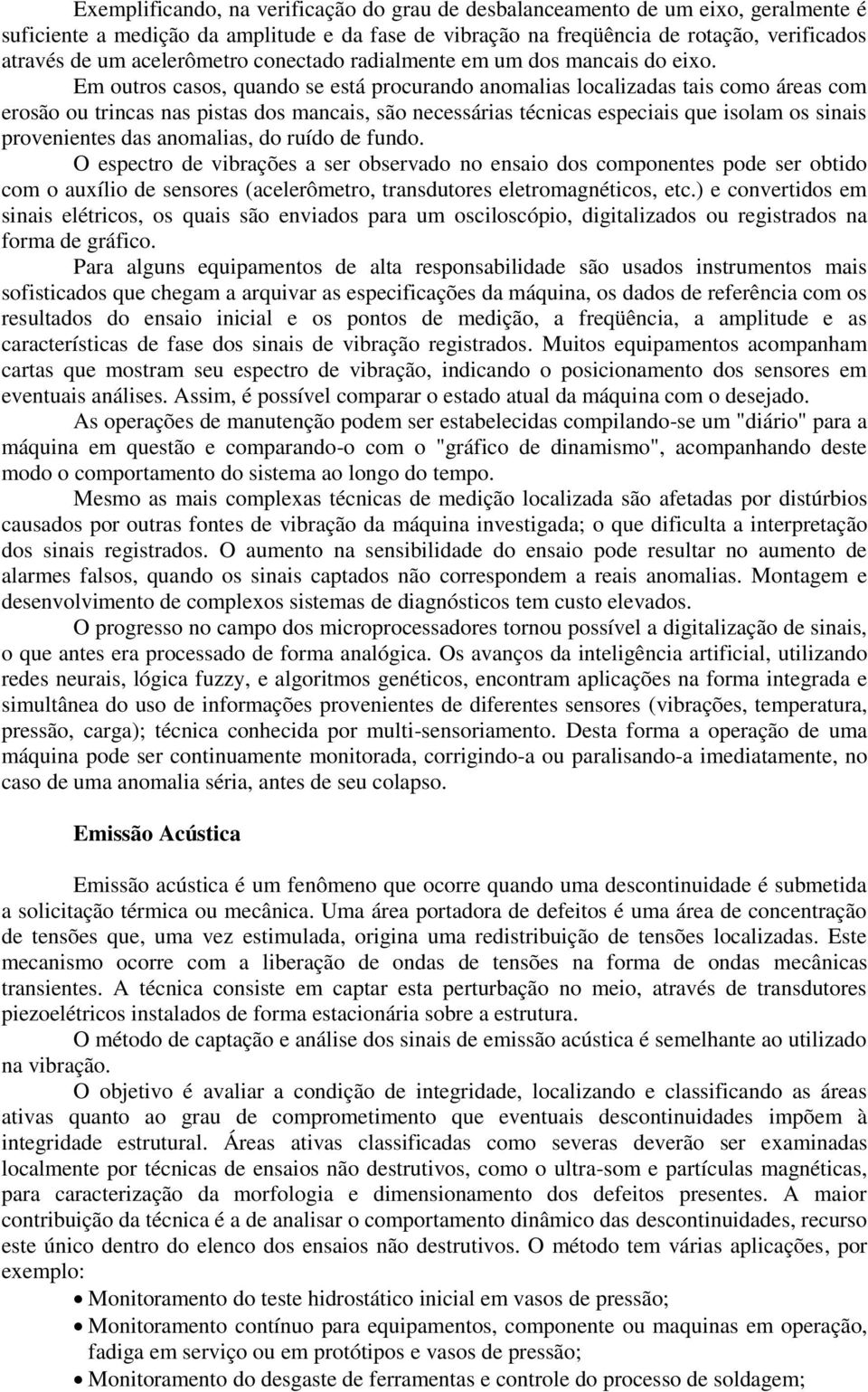 Exemplificando, na verificação do grau de desbalanceamento de um eixo, geralmente é suficiente a medição da amplitude e da fase de vibração na freqüência de rotação, verificados através de um acelerômetro conectado radialmente em um dos mancais do eixo.

Em outros casos, quando se está procurando anomalias localizadas tais como áreas com erosão ou trincas nas pistas dos mancais, são necessárias técnicas especiais que isolam os sinais provenientes das anomalias, do ruído de fundo.

O espectro de vibrações a ser observado no ensaio dos componentes pode ser obtido com o auxílio de sensores (acelerômetro, transdutores eletromagnéticos, etc.) e convertidos em sinais elétricos, os quais são enviados para um osciloscópio, digitalizados ou registrados na forma de gráfico.

Para alguns equipamentos de alta responsabilidade são usados instrumentos mais sofisticados que chegam a arquivar as especificações da máquina, os dados de referência com os resultados do ensaio inicial e os pontos de medição, a freqüência, a amplitude e as características de fase dos sinais de vibração registrados. Muitos equipamentos acompanham cartas que mostram seu espectro de vibração, indicando o posicionamento dos sensores em eventuais análises. Assim, é possível comparar o estado atual da máquina com o desejado.

As operações de manutenção podem ser estabelecidas compilando-se um "diário" para a máquina em questão e comparando-o com o "gráfico de dinamismo", acompanhando deste modo o comportamento do sistema ao longo do tempo.

Mesmo as mais complexas técnicas de medição localizada são afetadas por distúrbios causados por outras fontes de vibração da máquina investigada; o que dificulta a interpretação dos sinais registrados. O aumento na sensibilidade do ensaio pode resultar no aumento de alarmes falsos, quando os sinais captados não correspondem a reais anomalias. Montagem e desenvolvimento de complexos sistemas de diagnósticos tem custo elevados.

O progresso no campo dos microprocessadores tornou possível a digitalização de sinais, o que antes era processado de forma analógica. Os avanços da inteligência artificial, utilizando redes neurais, lógica fuzzy, e algoritmos genéticos, encontram aplicações na forma integrada e simultânea do uso de informações provenientes de diferentes sensores (vibrações, temperatura, pressão, carga); técnica conhecida por multi-sensoriamento. Desta forma a operação de uma máquina pode ser continuamente monitorada, corrigindo-a ou paralisando-a imediatamente, no caso de uma anomalia séria, antes de seu colapso.

Emissão Acústica

Emissão acústica é um fenômeno que ocorre quando uma descontinuidade é submetida a solicitação térmica ou mecânica. Uma área portadora de defeitos é uma área de concentração de tensões que, uma vez estimulada, origina uma redistribuição de tensões localizadas. Este mecanismo ocorre com a liberação de ondas de tensões na forma de ondas mecânicas transientes. A técnica consiste em captar esta perturbação no meio, através de transdutores piezoelétricos instalados de forma estacionária sobre a estrutura.

O método de captação e análise dos sinais de emissão acústica é semelhante ao utilizado na vibração.

O objetivo é avaliar a condição de integridade, localizando e classificando as áreas ativas quanto ao grau de comprometimento que eventuais descontinuidades impõem à integridade estrutural. Áreas ativas classificadas como severas deverão ser examinadas localmente por técnicas de ensaios não destrutivos, como o ultra-som e partículas magnéticas, para caracterização da morfologia e dimensionamento dos defeitos presentes. A maior contribuição da técnica é a de analisar o comportamento dinâmico das descontinuidades, recurso este único dentro do elenco dos ensaios não destrutivos. O método tem várias aplicações, por exemplo:

• Monitoramento do teste hidrostático inicial em vasos de pressão;
• Monitoramento contínuo para equipamentos, componente ou maquinas em operação, fadiga em serviço ou em protótipos e vasos de pressão;
• Monitoramento do desgaste de ferramentas e controle do processo de soldagem;